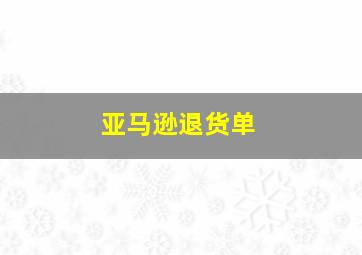 亚马逊退货单